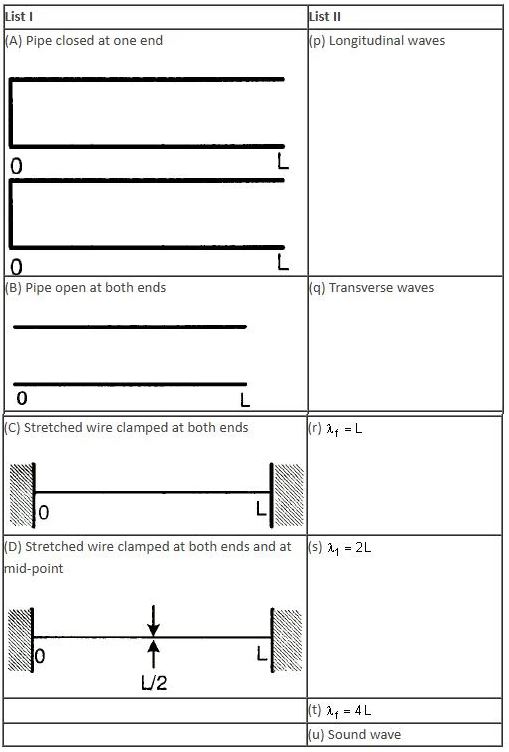 | List I | List II |
|---|---|
| (A) Pipe closed at one end 0 L 0 L | (p) Longitudinal waves |
| (B) Pipe open at both ends 0 L | (q) Transverse waves |
| (C) Stretched wire clamped at both ends 0 L | (r) $\lambda_f = L$ |
| (D) Stretched wire clamped at both ends and at mid-point 0 L L/2 | (s) $\lambda_1 = 2L$ |
| | (t) $\lambda_f = 4L$ |
| | (u) Sound wave |